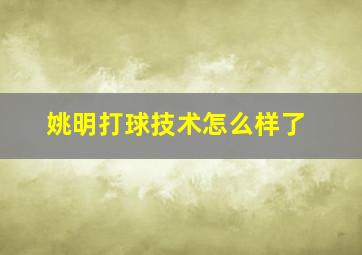 姚明打球技术怎么样了